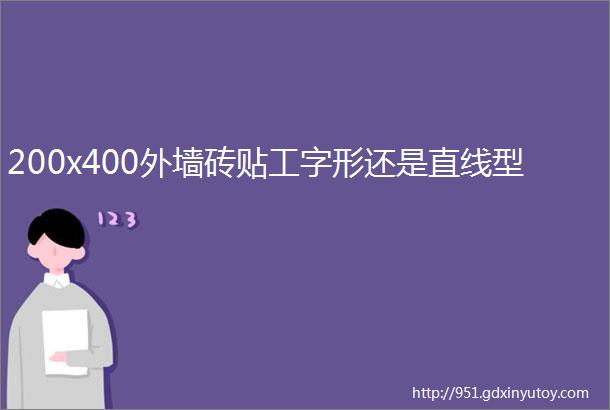 200x400外墙砖贴工字形还是直线型

123

http://951.gdxinyutoy.com